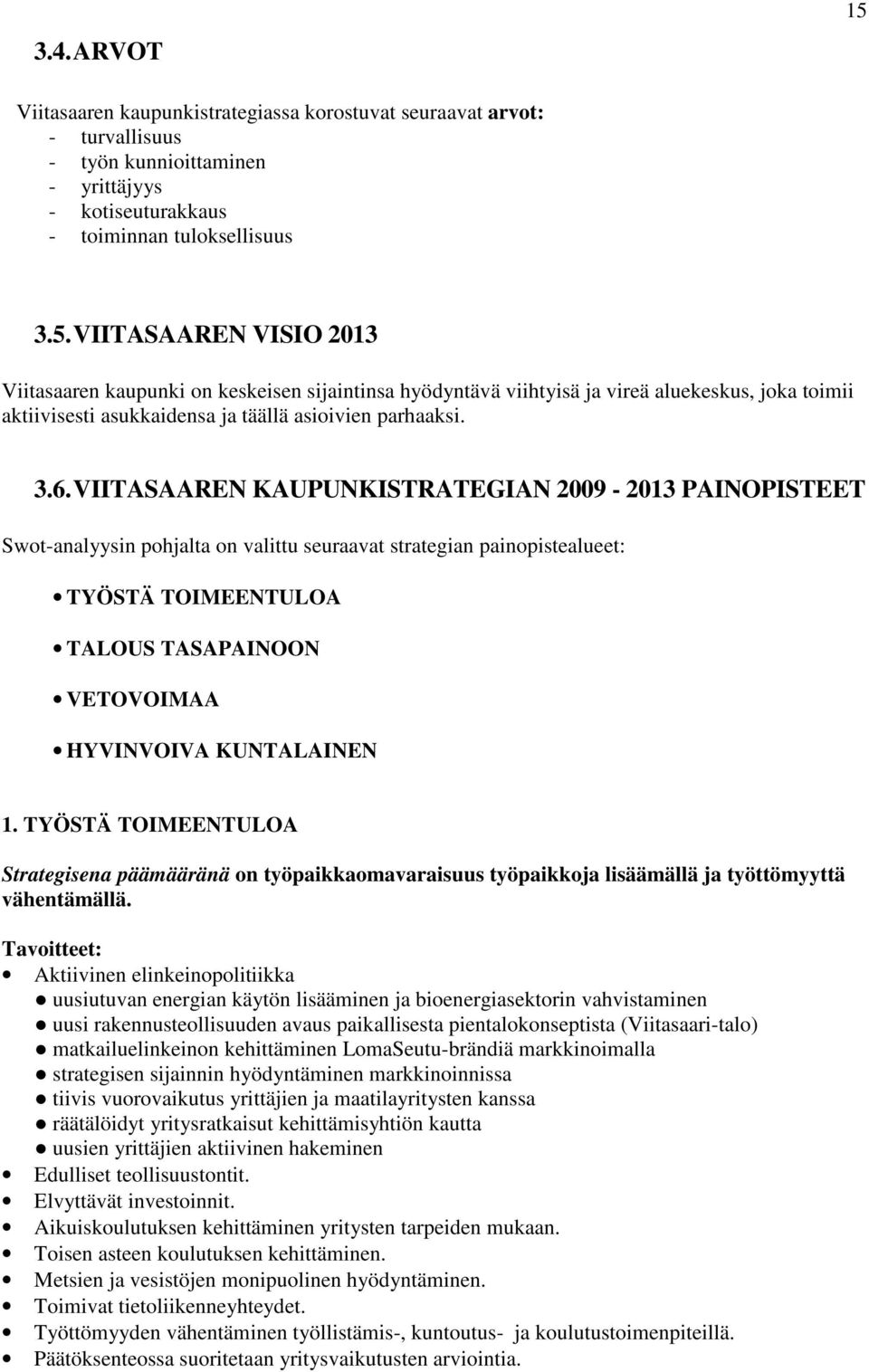 15

3.4. ARVOT

Viitasaaren kaupunkistrategiassa korostuvat seuraavat arvot:
- turvallisuus
- työn kunnioittaminen
- yrittäjyys
- kotiseuturakkaus
- toiminnan tuloksellisuus

3.5. VIITASAAREN VISIO 2013

Viitasaaren kaupunki on keskeisen sijaintinsa hyödyntävä viihtyisä ja vireä aluekeskus, joka toimii aktiivisesti asukkaidensa ja täällä asioivien parhaaksi.

3.6. VIITASAAREN KAUPUNKISTRATEGIAN 2009 - 2013 PAINOPISTEET

Swot-analyysin pohjalta on valittu seuraavat strategian painopistealueet:

• TYÖSTÄ TOIMEENTULOA
• TALOUS TASAPAINOON
• VETOVOIMAA
• HYVINVOIVA KUNTALAINEN

1. TYÖSTÄ TOIMEENTULOA

Strategisena päämääränä on työpaikkaomavaraisuus työpaikkoja lisäämällä ja työttömyyttä vähentämällä.

Tavoitteet:
• Aktiivinen elinkeinopolitiikka
 ● uusiutuvan energian käytön lisääminen ja bioenergiasektorin vahvistaminen
 ● uusi rakennusteollisuuden avaus paikallisesta pientalokonseptista (Viitasaari-talo)
 ● matkailuelinkeinon kehittäminen LomaSeutu-brändiä markkinoimalla
 ● strategisen sijainnin hyödyntäminen markkinoinnissa
 ● tiivis vuorovaikutus yrittäjien ja maatilayritysten kanssa
 ● räätälöidyt yritysratkaisut kehittämisyhtiön kautta
 ● uusien yrittäjien aktiivinen hakeminen
• Edulliset teollisuustontit.
• Elvyttävät investoinnit.
• Aikuiskoulutuksen kehittäminen yritysten tarpeiden mukaan.
• Toisen asteen koulutuksen kehittäminen.
• Metsien ja vesistöjen monipuolinen hyödyntäminen.
• Toimivat tietoliikenneyhteydet.
• Työttömyyden vähentäminen työllistämis-, kuntoutus- ja koulutustoimenpiteillä.
• Päätöksenteossa suoritetaan yritysvaikutusten arviointia.